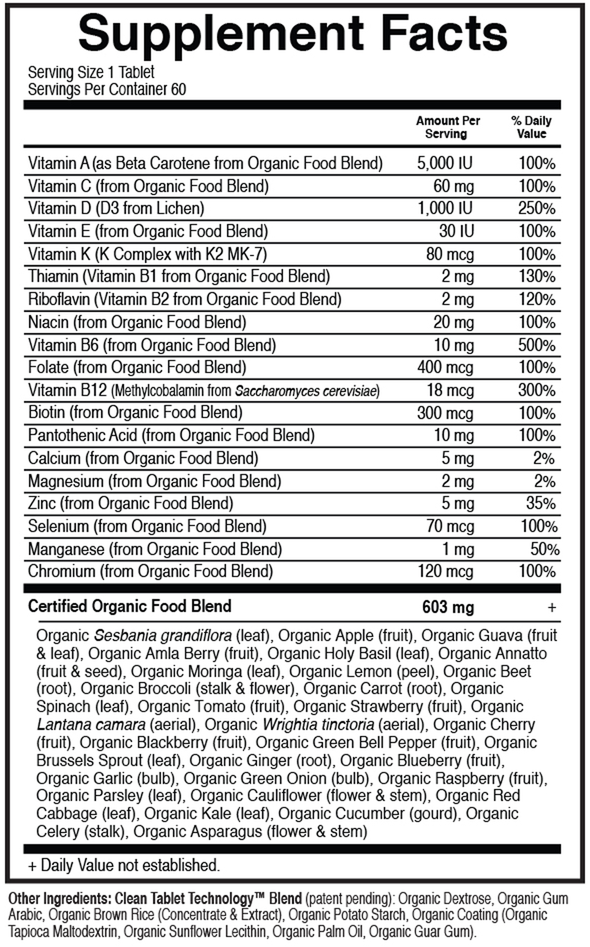 Supplement Facts

Serving Size 1 Tablet
Servings Per Container 60

| | Amount Per Serving | % Daily Value |
|---|---|---|
| Vitamin A (as Beta Carotene from Organic Food Blend) | 5,000 IU | 100% |
| Vitamin C (from Organic Food Blend) | 60 mg | 100% |
| Vitamin D (D3 from Lichen) | 1,000 IU | 250% |
| Vitamin E (from Organic Food Blend) | 30 IU | 100% |
| Vitamin K (K Complex with K2 MK-7) | 80 mcg | 100% |
| Thiamin (Vitamin B1 from Organic Food Blend) | 2 mg | 130% |
| Riboflavin (Vitamin B2 from Organic Food Blend) | 2 mg | 120% |
| Niacin (from Organic Food Blend) | 20 mg | 100% |
| Vitamin B6 (from Organic Food Blend) | 10 mg | 500% |
| Folate (from Organic Food Blend) | 400 mcg | 100% |
| Vitamin B12 (Methylcobalamin from Saccharomyces cerevisiae) | 18 mcg | 300% |
| Biotin (from Organic Food Blend) | 300 mcg | 100% |
| Pantothenic Acid (from Organic Food Blend) | 10 mg | 100% |
| Calcium (from Organic Food Blend) | 5 mg | 2% |
| Magnesium (from Organic Food Blend) | 2 mg | 2% |
| Zinc (from Organic Food Blend) | 5 mg | 35% |
| Selenium (from Organic Food Blend) | 70 mcg | 100% |
| Manganese (from Organic Food Blend) | 1 mg | 50% |
| Chromium (from Organic Food Blend) | 120 mcg | 100% |
| Certified Organic Food Blend | 603 mg | + |

Organic Sesbania grandiflora (leaf), Organic Apple (fruit), Organic Guava (fruit & leaf), Organic Amla Berry (fruit), Organic Holy Basil (leaf), Organic Annatto (fruit & seed), Organic Moringa (leaf), Organic Lemon (peel), Organic Beet (root), Organic Broccoli (stalk & flower), Organic Carrot (root), Organic Spinach (leaf), Organic Tomato (fruit), Organic Strawberry (fruit), Organic Lantana camara (aerial), Organic Wrightia tinctoria (aerial), Organic Cherry (fruit), Organic Blackberry (fruit), Organic Green Bell Pepper (fruit), Organic Brussels Sprout (leaf), Organic Ginger (root), Organic Blueberry (fruit), Organic Garlic (bulb), Organic Green Onion (bulb), Organic Raspberry (fruit), Organic Parsley (leaf), Organic Cauliflower (flower & stem), Organic Red Cabbage (leaf), Organic Kale (leaf), Organic Cucumber (gourd), Organic Celery (stalk), Organic Asparagus (flower & stem)

+ Daily Value not established.

Other Ingredients: Clean Tablet Technology™ Blend (patent pending): Organic Dextrose, Organic Gum Arabic, Organic Brown Rice (Concentrate & Extract), Organic Potato Starch, Organic Coating (Organic Tapioca Maltodextrin, Organic Sunflower Lecithin, Organic Palm Oil, Organic Guar Gum).